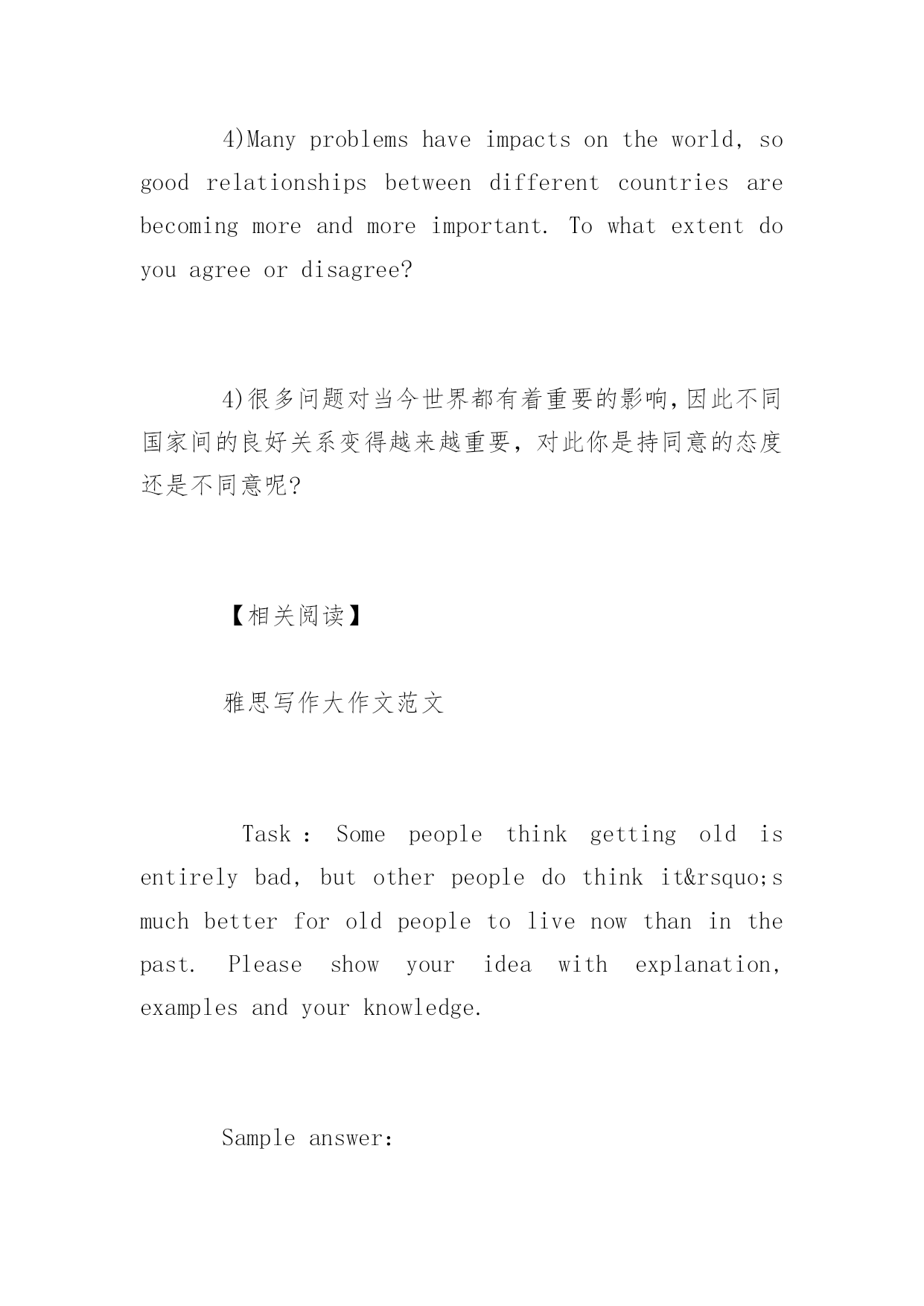 4)Many problems have impacts on the world, so good relationships between different countries are becoming more and more important. To what extent do you agree or disagree?

4)很多问题对当今世界都有着重要的影响,因此不同国家间的良好关系变得越来越重要，对此你是持同意的态度还是不同意呢?

【相关阅读】

雅思写作大作文范文

Task : Some people think getting old is entirely bad, but other people do think it&rsquo;s much better for old people to live now than in the past. Please show your idea with explanation, examples and your knowledge.

Sample answer: